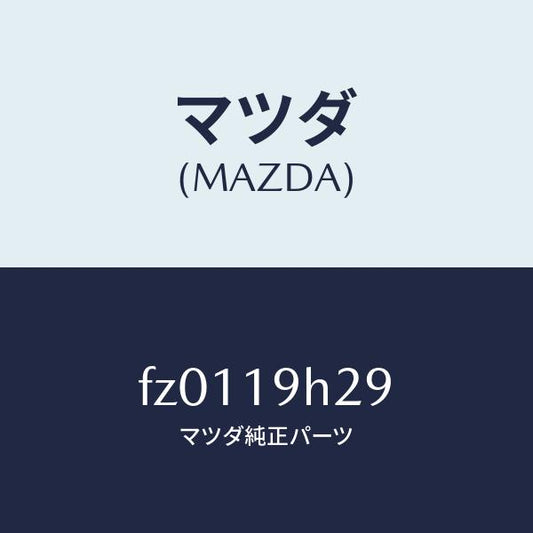 マツダ
(MAZDA)

fz0119h29
マツダ純正パーツ